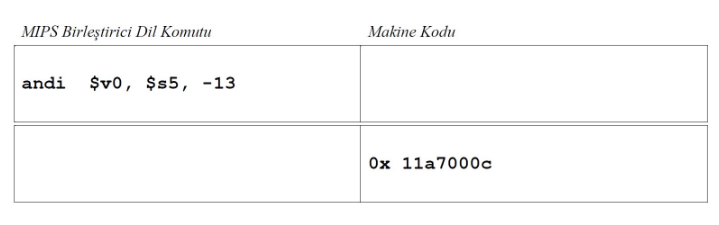 | MIPS Birleştirici Dil Komutu | Makine Kodu |
|---|---|
| andi  \$v0, \$s5, -13 | |
| | 0x 11a7000c |